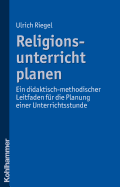 Ulrich Riegel

Religionsunterricht planen

Ein didaktisch-methodischer Leitfaden für die Planung einer Unterrichtsstunde

Kohlhammer